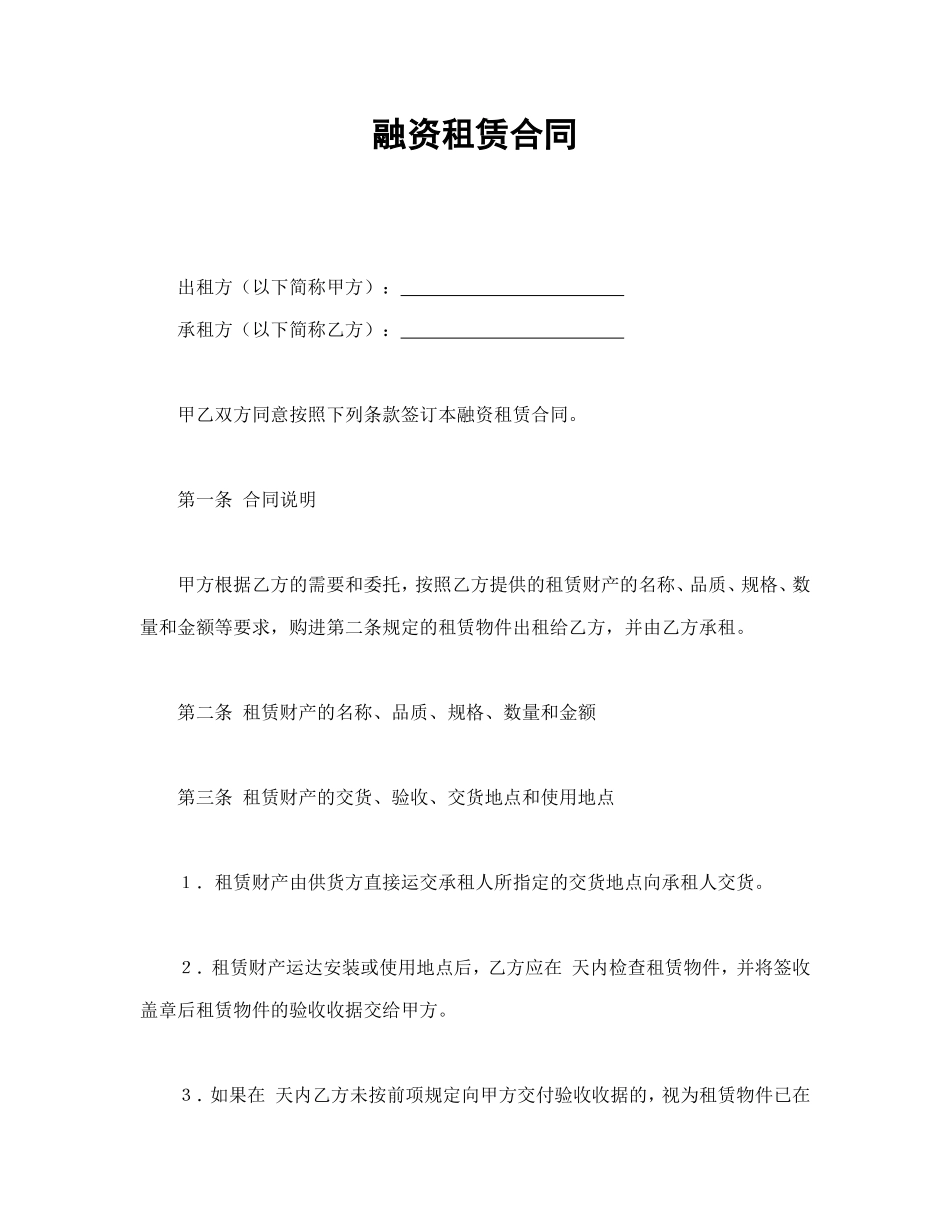 融资租赁合同

出租方（以下简称甲方）：________________________

承租方（以下简称乙方）：________________________

甲乙双方同意按照下列条款签订本融资租赁合同。

第一条 合同说明

甲方根据乙方的需要和委托，按照乙方提供的租赁财产的名称、品质、规格、数量和金额等要求，购进第二条规定的租赁物件出租给乙方，并由乙方承租。

第二条 租赁财产的名称、品质、规格、数量和金额

第三条 租赁财产的交货、验收、交货地点和使用地点

1．租赁财产由供货方直接运交承租人所指定的交货地点向承租人交货。

2．租赁财产运达安装或使用地点后，乙方应在 天内检查租赁物件，并将签收盖章后租赁物件的验收收据交给甲方。

3．如果在 天内乙方未按前项规定向甲方交付验收收据的，视为租赁物件已在